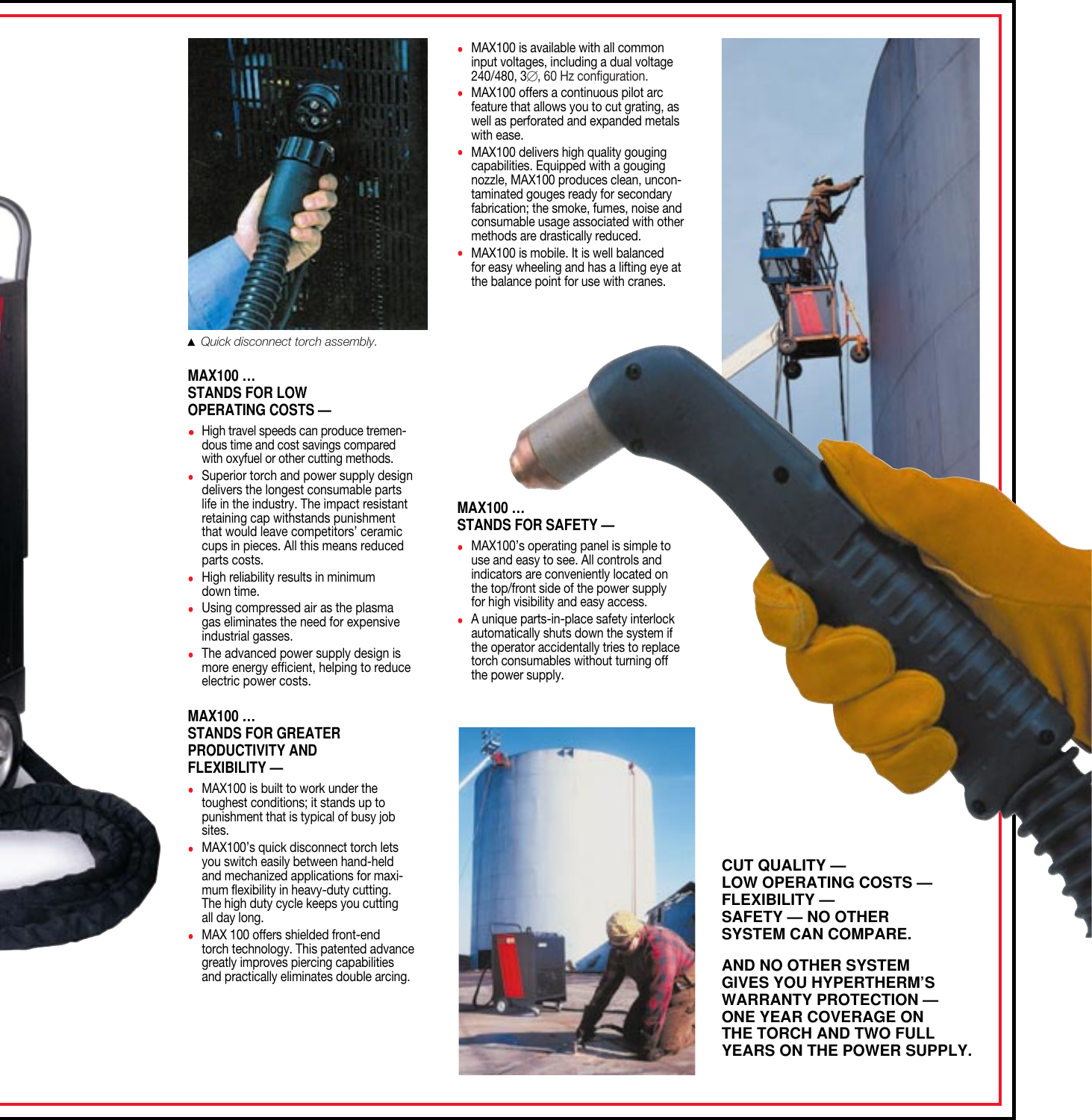 ▲ Quick disconnect torch assembly.

MAX100 ...
STANDS FOR LOW
OPERATING COSTS —

• High travel speeds can produce tremendous time and cost savings compared with oxyfuel or other cutting methods.
• Superior torch and power supply design delivers the longest consumable parts life in the industry. The impact resistant retaining cap withstands punishment that would leave competitors' ceramic cups in pieces. All this means reduced parts costs.
• High reliability results in minimum down time.
• Using compressed air as the plasma gas eliminates the need for expensive industrial gasses.
• The advanced power supply design is more energy efficient, helping to reduce electric power costs.

MAX100 ...
STANDS FOR GREATER
PRODUCTIVITY AND
FLEXIBILITY —

• MAX100 is built to work under the toughest conditions; it stands up to punishment that is typical of busy job sites.
• MAX100's quick disconnect torch lets you switch easily between hand-held and mechanized applications for maximum flexibility in heavy-duty cutting. The high duty cycle keeps you cutting all day long.
• MAX 100 offers shielded front-end torch technology. This patented advance greatly improves piercing capabilities and practically eliminates double arcing.

• MAX100 is available with all common input voltages, including a dual voltage 240/480, 3∅, 60 Hz configuration.
• MAX100 offers a continuous pilot arc feature that allows you to cut grating, as well as perforated and expanded metals with ease.
• MAX100 delivers high quality gouging capabilities. Equipped with a gouging nozzle, MAX100 produces clean, uncontaminated gouges ready for secondary fabrication; the smoke, fumes, noise and consumable usage associated with other methods are drastically reduced.
• MAX100 is mobile. It is well balanced for easy wheeling and has a lifting eye at the balance point for use with cranes.

MAX100 ...
STANDS FOR SAFETY —

• MAX100's operating panel is simple to use and easy to see. All controls and indicators are conveniently located on the top/front side of the power supply for high visibility and easy access.
• A unique parts-in-place safety interlock automatically shuts down the system if the operator accidentally tries to replace torch consumables without turning off the power supply.

CUT QUALITY —
LOW OPERATING COSTS —
FLEXIBILITY —
SAFETY — NO OTHER
SYSTEM CAN COMPARE.

AND NO OTHER SYSTEM
GIVES YOU HYPERTHERM'S
WARRANTY PROTECTION —
ONE YEAR COVERAGE ON
THE TORCH AND TWO FULL
YEARS ON THE POWER SUPPLY.